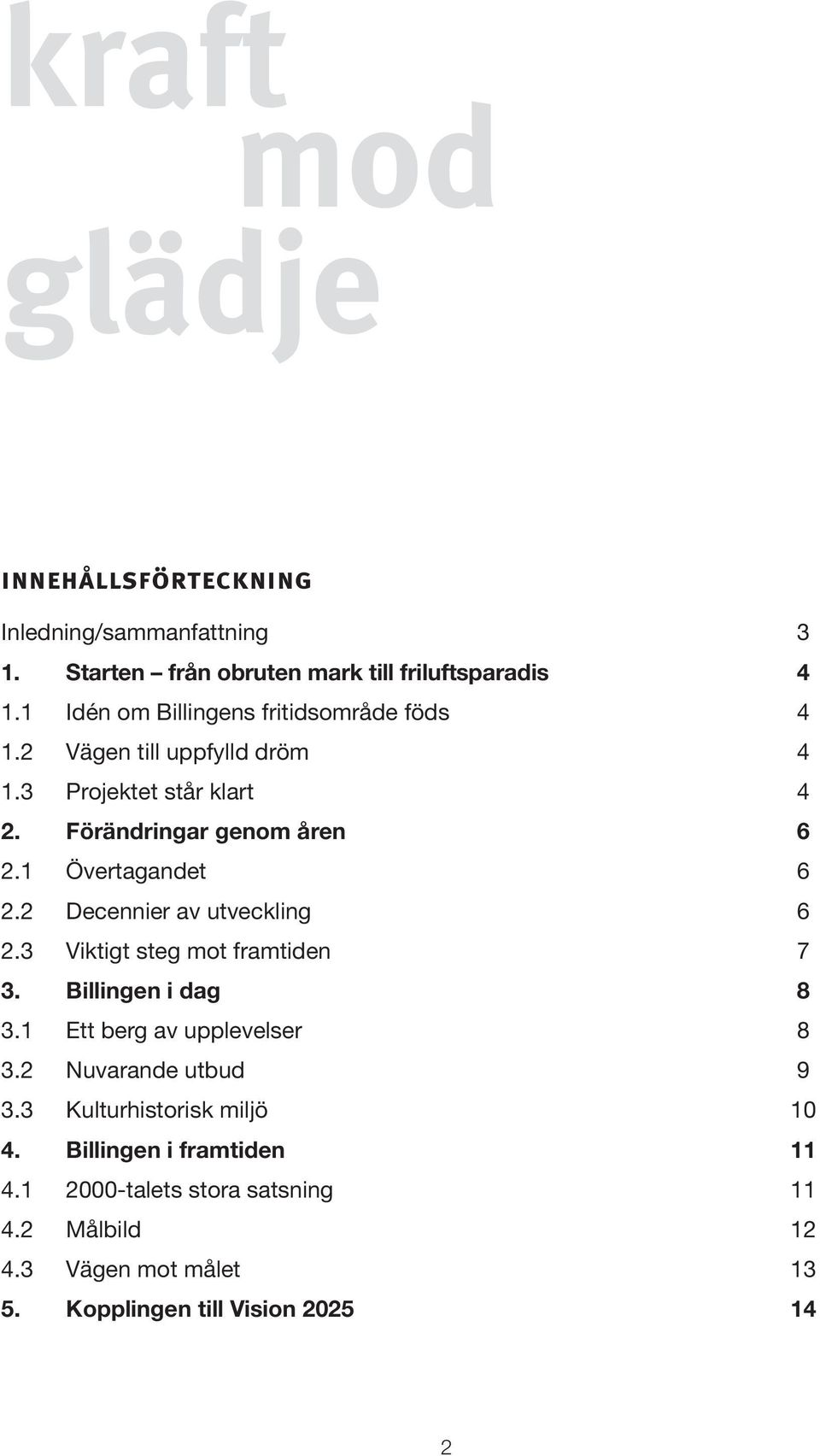 kraft
mod
glädje

INNEHÅLLSFÖRTECKNING

Inledning/sammanfattning 3
1. Starten – från obruten mark till friluftsparadis 4
1.1 Idén om Billingens fritidsområde föds 4
1.2 Vägen till uppfylld dröm 4
1.3 Projektet står klart 4
2. Förändringar genom åren 6
2.1 Övertagandet 6
2.2 Decennier av utveckling 6
2.3 Viktigt steg mot framtiden 7
3. Billingen i dag 8
3.1 Ett berg av upplevelser 8
3.2 Nuvarande utbud 9
3.3 Kulturhistorisk miljö 10
4. Billingen i framtiden 11
4.1 2000-talets stora satsning 11
4.2 Målbild 12
4.3 Vägen mot målet 13
5. Kopplingen till Vision 2025 14

2